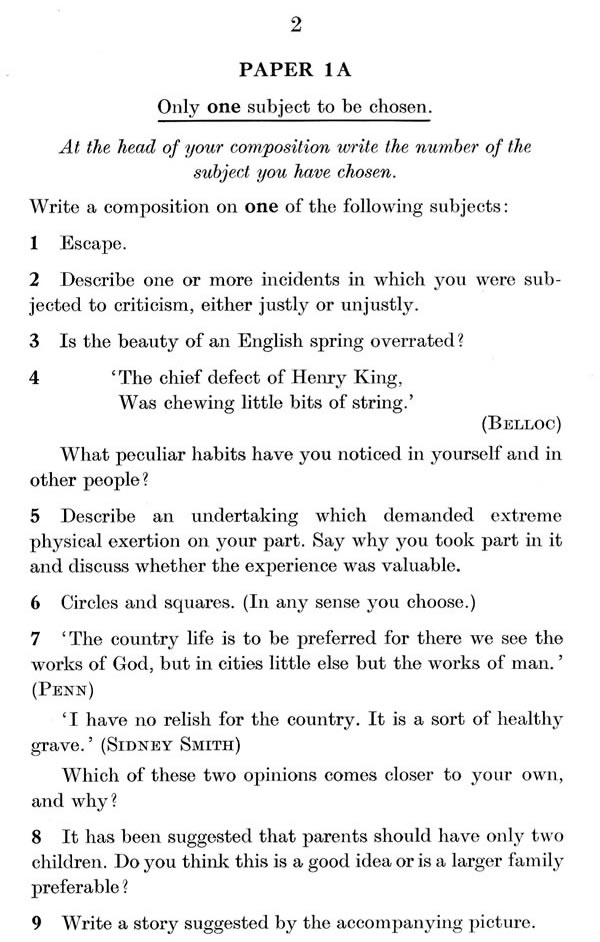 2

PAPER 1A

Only one subject to be chosen.

At the head of your composition write the number of the subject you have chosen.

Write a composition on one of the following subjects:

1 Escape.

2 Describe one or more incidents in which you were subjected to criticism, either justly or unjustly.

3 Is the beauty of an English spring overrated?

4 'The chief defect of Henry King,
Was chewing little bits of string.'
(BELLOC)

What peculiar habits have you noticed in yourself and in other people?

5 Describe an undertaking which demanded extreme physical exertion on your part. Say why you took part in it and discuss whether the experience was valuable.

6 Circles and squares. (In any sense you choose.)

7 'The country life is to be preferred for there we see the works of God, but in cities little else but the works of man.' (PENN)

'I have no relish for the country. It is a sort of healthy grave.' (SIDNEY SMITH)

Which of these two opinions comes closer to your own, and why?

8 It has been suggested that parents should have only two children. Do you think this is a good idea or is a larger family preferable?

9 Write a story suggested by the accompanying picture.